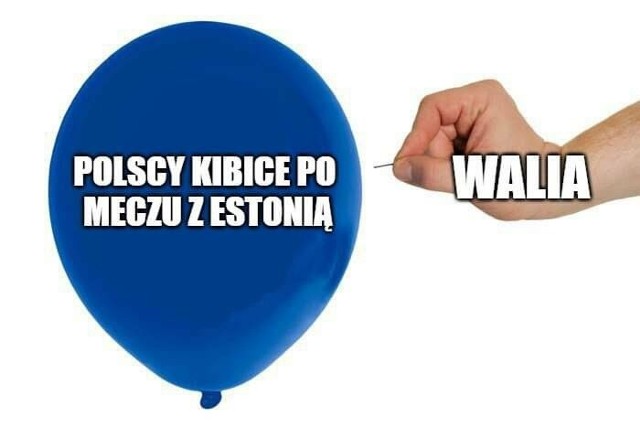 POLSCY KIBICE PO MECZU Z ESTONIĄ

WALIA